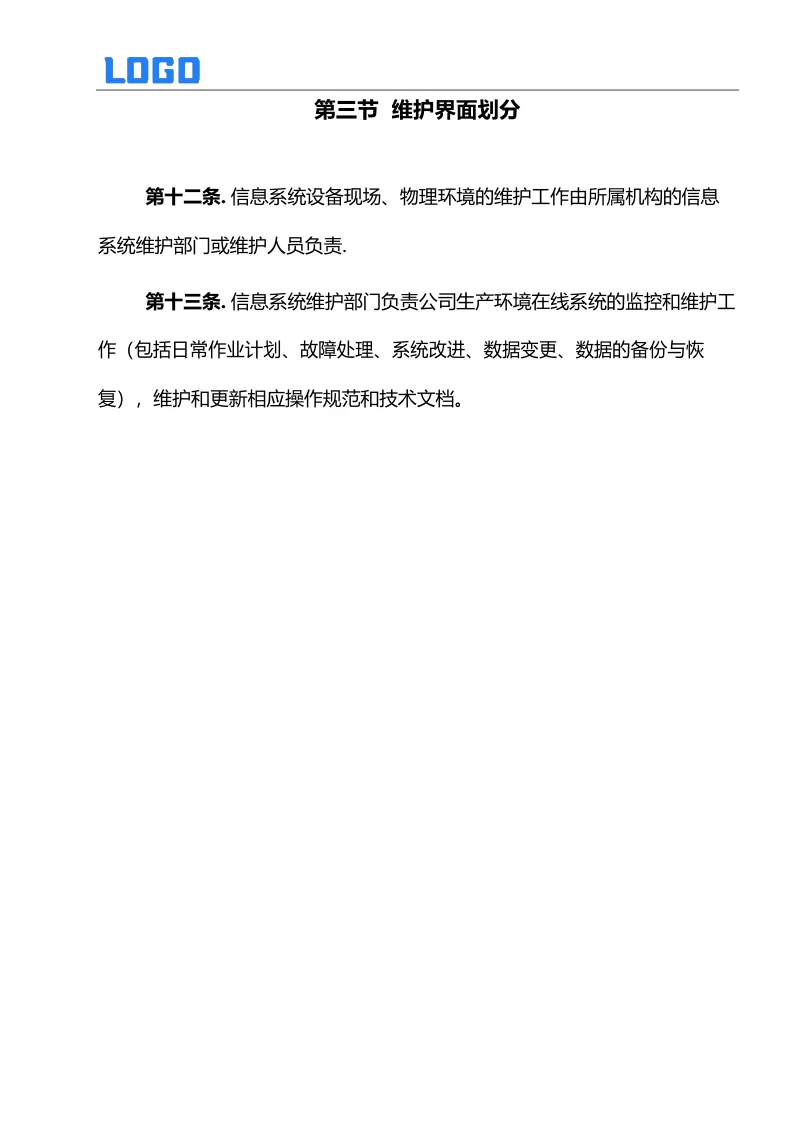 LOGO

第三节 维护界面划分

第十二条. 信息系统设备现场、物理环境的维护工作由所属机构的信息系统维护部门或维护人员负责.

第十三条. 信息系统维护部门负责公司生产环境在线系统的监控和维护工作（包括日常作业计划、故障处理、系统改进、数据变更、数据的备份与恢复），维护和更新相应操作规范和技术文档。